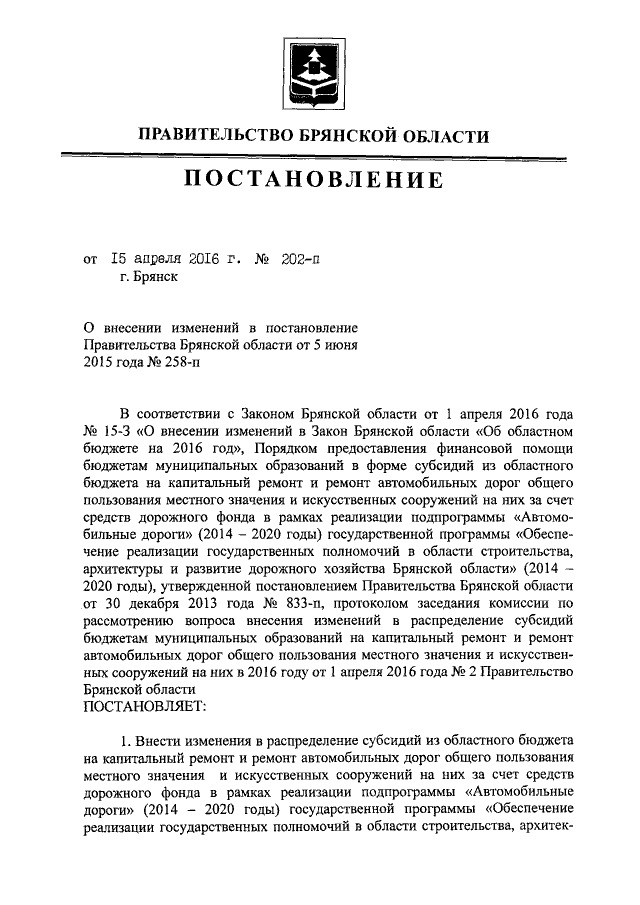 ПРАВИТЕЛЬСТВО БРЯНСКОЙ ОБЛАСТИ

ПОСТАНОВЛЕНИЕ

от 15 апреля 2016 г. № 202-п
г. Брянск

О внесении изменений в постановление Правительства Брянской области от 5 июня 2015 года № 258-п

В соответствии с Законом Брянской области от 1 апреля 2016 года № 15-З «О внесении изменений в Закон Брянской области «Об областном бюджете на 2016 год», Порядком предоставления финансовой помощи бюджетам муниципальных образований в форме субсидий из областного бюджета на капитальный ремонт и ремонт автомобильных дорог общего пользования местного значения и искусственных сооружений на них за счет средств дорожного фонда в рамках реализации подпрограммы «Автомобильные дороги» (2014 – 2020 годы) государственной программы «Обеспечение реализации государственных полномочий в области строительства, архитектуры и развитие дорожного хозяйства Брянской области» (2014 – 2020 годы), утвержденной постановлением Правительства Брянской области от 30 декабря 2013 года № 833-п, протоколом заседания комиссии по рассмотрению вопроса внесения изменений в распределение субсидий бюджетам муниципальных образований на капитальный ремонт и ремонт автомобильных дорог общего пользования местного значения и искусственных сооружений на них в 2016 году от 1 апреля 2016 года № 2 Правительство Брянской области
ПОСТАНОВЛЯЕТ:

1. Внести изменения в распределение субсидий из областного бюджета на капитальный ремонт и ремонт автомобильных дорог общего пользования местного значения и искусственных сооружений на них за счет средств дорожного фонда в рамках реализации подпрограммы «Автомобильные дороги» (2014 – 2020 годы) государственной программы «Обеспечение реализации государственных полномочий в области строительства, архитек-